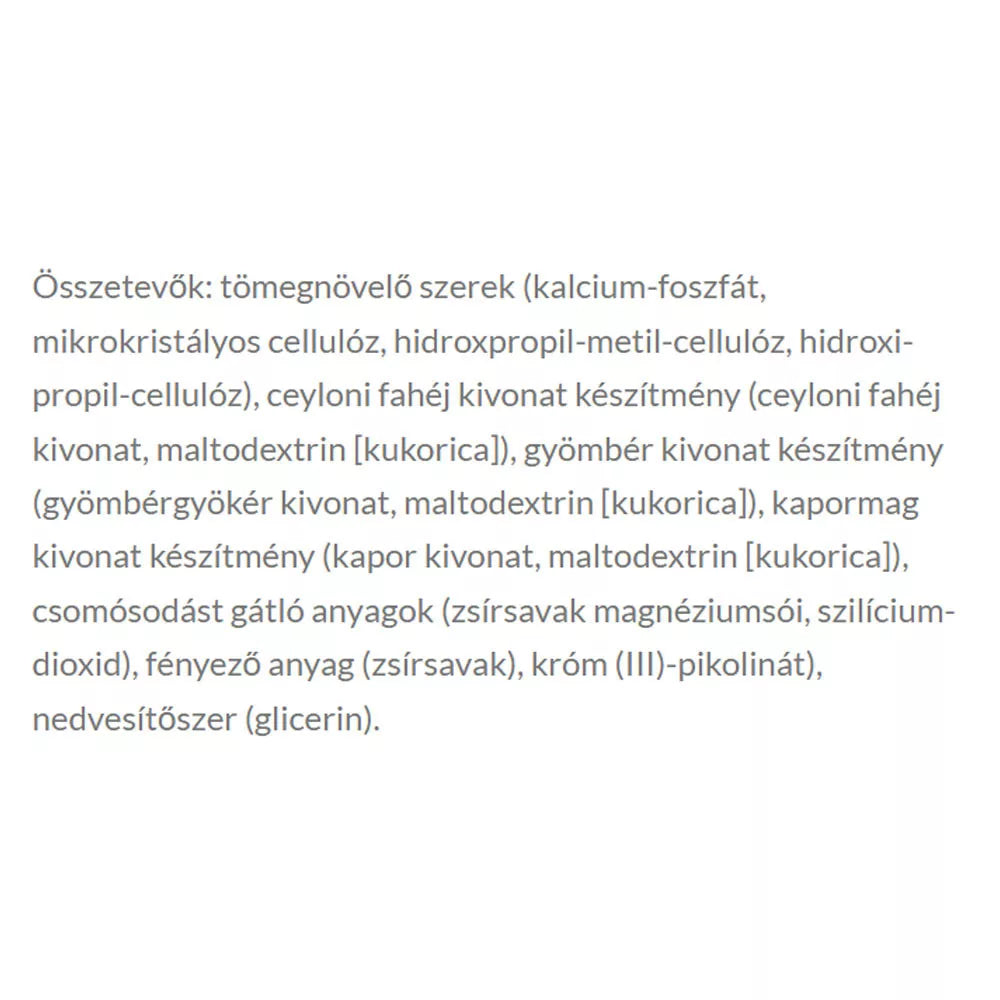 Összetevők: tömegnövelő szerek (kalcium-foszfát, mikrokristályos cellulóz, hidroxpropil-metil-cellulóz, hidroxi-propil-cellulóz), ceyloni fahéj kivonat készítmény (ceyloni fahéj kivonat, maltodextrin [kukorica]), gyömbér kivonat készítmény (gyömbérgyökér kivonat, maltodextrin [kukorica]), kapormag kivonat készítmény (kapor kivonat, maltodextrin [kukorica]), csomósodást gátló anyagok (zsírsavak magnéziumsói, szilícium-dioxid), fényező anyag (zsírsavak), króm (III)-pikolinát), nedvesítőszer (glicerin).